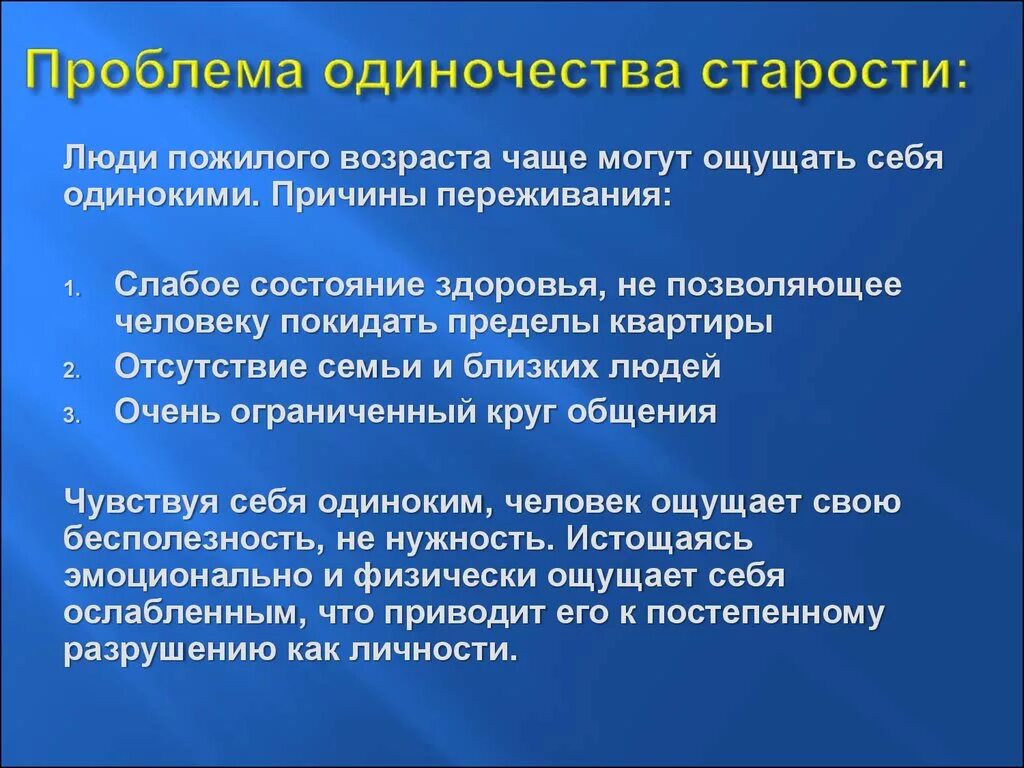 Проблема одиночества старости:

Люди пожилого возраста чаще могут ощущать себя одинокими. Причины переживания:

1. Слабое состояние здоровья, не позволяющее человеку покидать пределы квартиры
2. Отсутствие семьи и близких людей
3. Очень ограниченный круг общения

Чувствуя себя одиноким, человек ощущает свою бесполезность, не нужность. Истощаясь эмоционально и физически ощущает себя ослабленным, что приводит его к постепенному разрушению как личности.